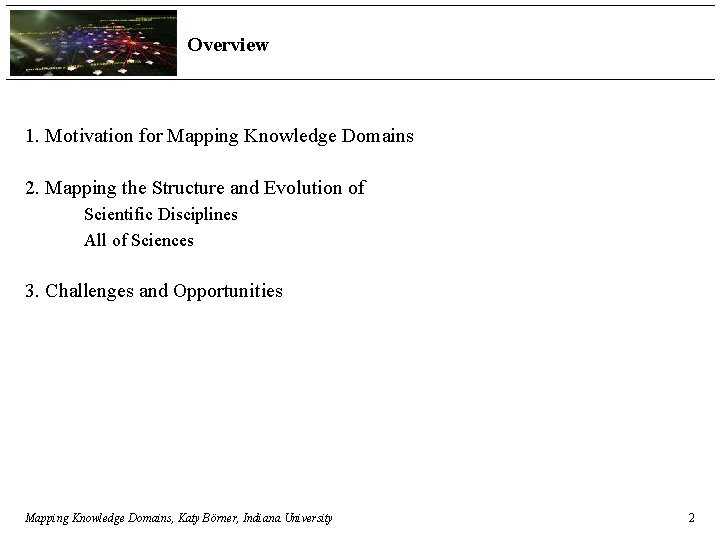 Overview

1. Motivation for Mapping Knowledge Domains

2. Mapping the Structure and Evolution of
Scientific Disciplines
All of Sciences

3. Challenges and Opportunities

Mapping Knowledge Domains, Katy Börner, Indiana University

2